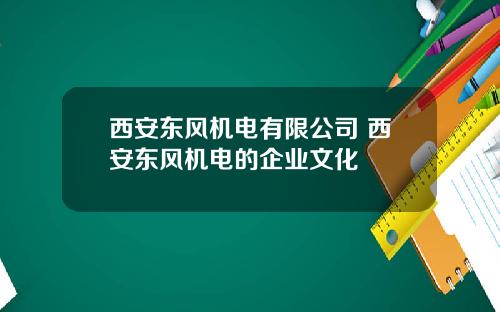 西安东风机电有限公司 西安东风机电的企业文化